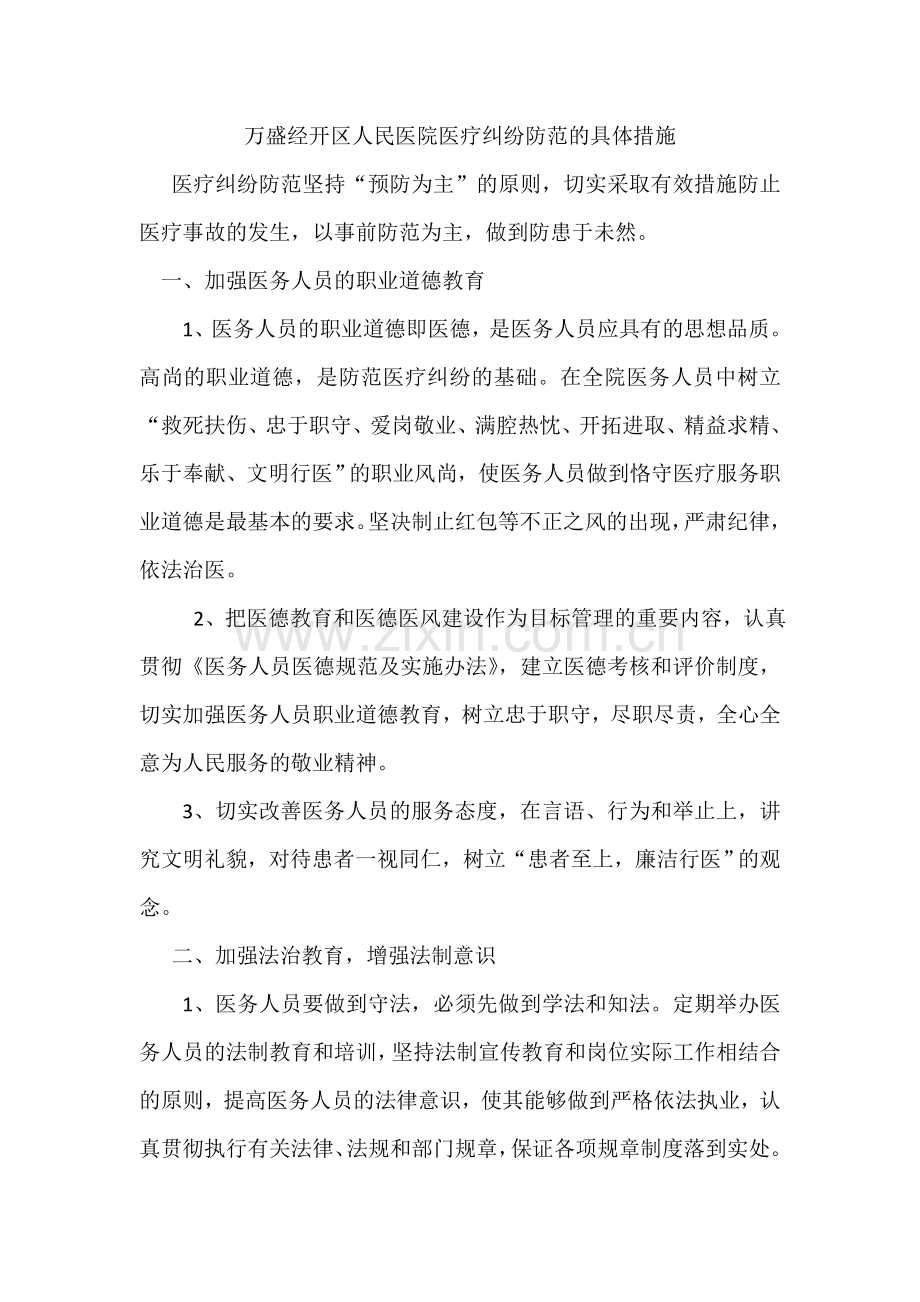 万盛经开区人民医院医疗纠纷防范的具体措施

医疗纠纷防范坚持“预防为主”的原则，切实采取有效措施防止医疗事故的发生，以事前防范为主，做到防患于未然。

一、加强医务人员的职业道德教育

1、医务人员的职业道德即医德，是医务人员应具有的思想品质。高尚的职业道德，是防范医疗纠纷的基础。在全院医务人员中树立“救死扶伤、忠于职守、爱岗敬业、满腔热忱、开拓进取、精益求精、乐于奉献、文明行医”的职业风尚，使医务人员做到恪守医疗服务职业道德是最基本的要求。坚决制止红包等不正之风的出现，严肃纪律，依法治医。

2、把医德教育和医德医风建设作为目标管理的重要内容，认真贯彻《医务人员医德规范及实施办法》，建立医德考核和评价制度，切实加强医务人员职业道德教育，树立忠于职守，尽职尽责，全心全意为人民服务的敬业精神。

3、切实改善医务人员的服务态度，在言语、行为和举止上，讲究文明礼貌，对待患者一视同仁，树立“患者至上，廉洁行医”的观念。

二、加强法治教育，增强法制意识

1、医务人员要做到守法，必须先做到学法和知法。定期举办医务人员的法制教育和培训，坚持法制宣传教育和岗位实际工作相结合的原则，提高医务人员的法律意识，使其能够做到严格依法执业，认真贯彻执行有关法律、法规和部门规章，保证各项规章制度落到实处。

www.zixin.com.cn